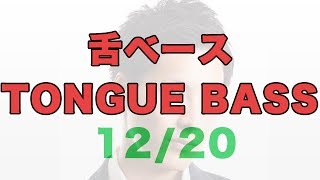 舌ベース
TONGUE BASS
12/20